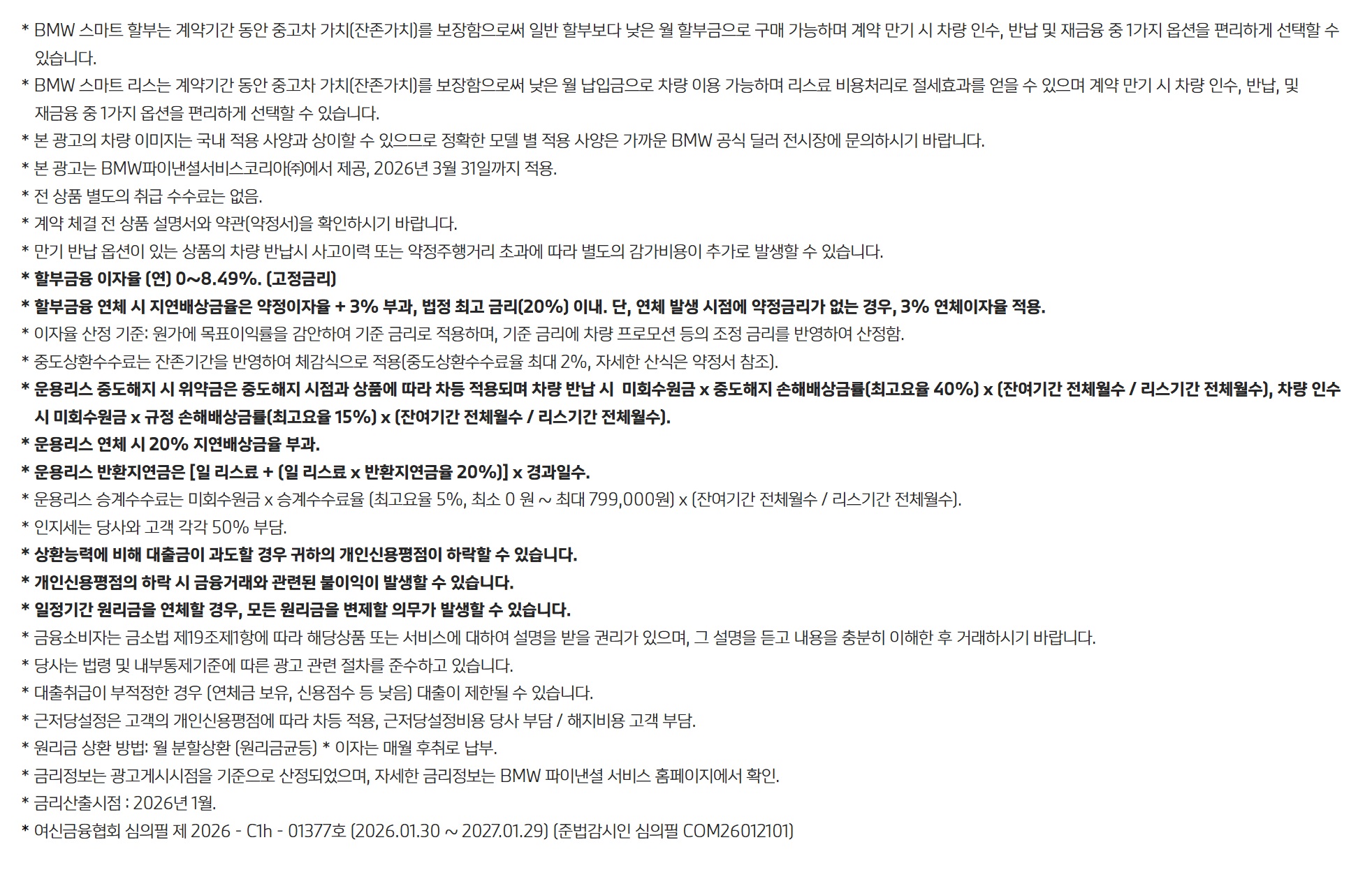 * BMW 스마트 할부는 계약기간 동안 중고차 가치(잔존가치)를 보장함으로써 일반 할부보다 낮은 월 할부금으로 구매 가능하며 계약 만기 시 차량 인수, 반납 및 재금융 중 1가지 옵션을 편리하게 선택할 수 있습니다.
* BMW 스마트 리스는 계약기간 동안 중고차 가치(잔존가치)를 보장함으로써 낮은 월 납입금으로 차량 이용 가능하며 리스료 비용처리로 절세효과를 얻을 수 있으며 계약 만기 시 차량 인수, 반납, 및 재금융 중 1가지 옵션을 편리하게 선택할 수 있습니다.
* 본 광고의 차량 이미지는 국내 적용 사양과 상이할 수 있으므로 정확한 모델 별 적용 사양은 가까운 BMW 공식 딜러 전시장에 문의하시기 바랍니다.
* 본 광고는 BMW파이낸셜서비스코리아㈜에서 제공, 2026년 3월 31일까지 적용.
* 전 상품 별도의 취급 수수료는 없음.
* 계약 체결 전 상품 설명서와 약관(약정서)을 확인하시기 바랍니다.
* 만기 반납 옵션이 있는 상품의 차량 반납시 사고이력 또는 약정주행거리 초과에 따라 별도의 감가비용이 추가로 발생할 수 있습니다.
* 할부금융 이자율 (연) 0~8.49%. (고정금리)
* 할부금융 연체 시 지연배상금율은 약정이자율 + 3% 부과, 법정 최고 금리(20%) 이내. 단, 연체 발생 시점에 약정금리가 없는 경우, 3% 연체이자율 적용.
* 이자율 산정 기준: 원가에 목표이익률을 감안하여 기준 금리로 적용하며, 기준 금리에 차량 프로모션 등의 조정 금리를 반영하여 산정함.
* 중도상환수수료는 잔존기간을 반영하여 체감식으로 적용(중도상환수수료율 최대 2%, 자세한 산식은 약정서 참조).
* 운용리스 중도해지 시 위약금은 중도해지 시점과 상품에 따라 차등 적용되며 차량 반납 시 미회수원금 x 중도해지 손해배상금률(최고요율 40%) x (잔여기간 전체월수 / 리스기간 전체월수), 차량 인수 시 미회수원금 x 규정 손해배상금률(최고요율 15%) x (잔여기간 전체월수 / 리스기간 전체월수).
* 운용리스 연체 시 20% 지연배상금율 부과.
* 운용리스 반환지연금은 [일 리스료 + (일 리스료 x 반환지연금율 20%)] x 경과일수.
* 운용리스 승계수수료는 미회수원금 x 승계수수료율 (최고요율 5%, 최소 0 원 ~ 최대 799,000원) x (잔여기간 전체월수 / 리스기간 전체월수).
* 인지세는 당사와 고객 각각 50% 부담.
* 상환능력에 비해 대출금이 과도할 경우 귀하의 개인신용평점이 하락할 수 있습니다.
* 개인신용평점의 하락 시 금융거래와 관련된 불이익이 발생할 수 있습니다.
* 일정기간 원리금을 연체할 경우, 모든 원리금을 변제할 의무가 발생할 수 있습니다.
* 금융소비자는 금소법 제19조제1항에 따라 해당상품 또는 서비스에 대하여 설명을 받을 권리가 있으며, 그 설명을 듣고 내용을 충분히 이해한 후 거래하시기 바랍니다.
* 당사는 법령 및 내부통제기준에 따른 광고 관련 절차를 준수하고 있습니다.
* 대출취급이 부적정한 경우 (연체금 보유, 신용점수 등 낮음) 대출이 제한될 수 있습니다.
* 근저당설정은 고객의 개인신용평점에 따라 차등 적용, 근저당설정비용 당사 부담 / 해지비용 고객 부담.
* 원리금 상환 방법: 월 분할상환 (원리금균등) * 이자는 매월 후취로 납부.
* 금리정보는 광고게시시점을 기준으로 산정되었으며, 자세한 금리정보는 BMW 파이낸셜 서비스 홈페이지에서 확인.
* 금리산출시점 : 2026년 1월.
* 여신금융협회 심의필 제 2026 - C1h - 01377호 (2026.01.30 ~ 2027.01.29) (준법감시인 심의필 COM26012101)